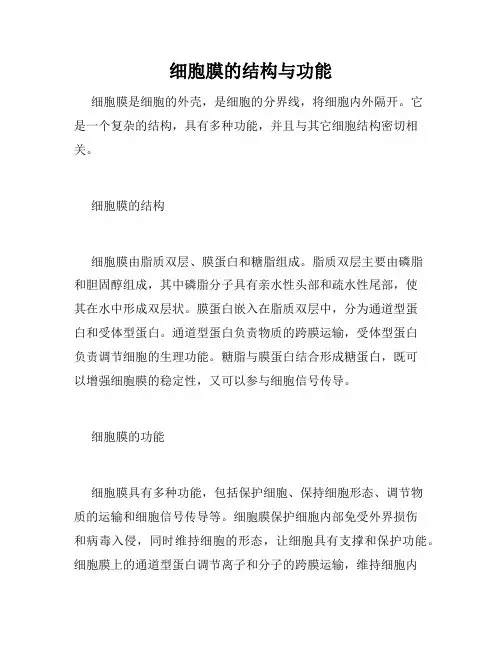 细胞膜的结构与功能

细胞膜是细胞的外壳，是细胞的分界线，将细胞内外隔开。它是一个复杂的结构，具有多种功能，并且与其它细胞结构密切相关。

细胞膜的结构

细胞膜由脂质双层、膜蛋白和糖脂组成。脂质双层主要由磷脂和胆固醇组成，其中磷脂分子具有亲水性头部和疏水性尾部，使其在水中形成双层状。膜蛋白嵌入在脂质双层中，分为通道型蛋白和受体型蛋白。通道型蛋白负责物质的跨膜运输，受体型蛋白负责调节细胞的生理功能。糖脂与膜蛋白结合形成糖蛋白，既可以增强细胞膜的稳定性，又可以参与细胞信号传导。

细胞膜的功能

细胞膜具有多种功能，包括保护细胞、保持细胞形态、调节物质的运输和细胞信号传导等。细胞膜保护细胞内部免受外界损伤和病毒入侵，同时维持细胞的形态，让细胞具有支撑和保护功能。细胞膜上的通道型蛋白调节离子和分子的跨膜运输，维持细胞内